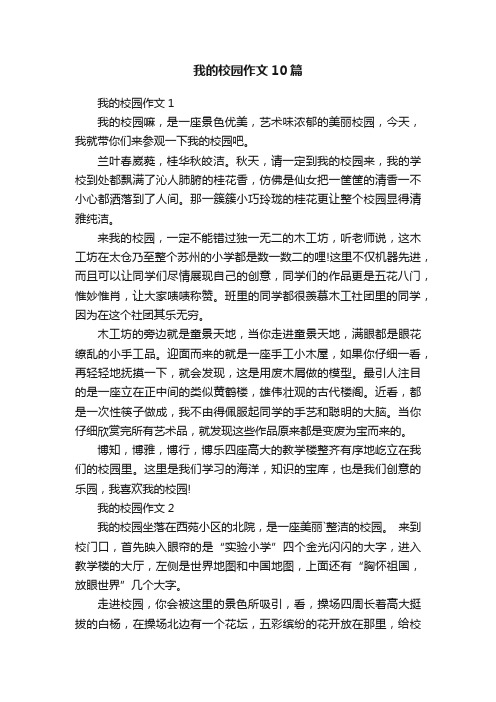 我的校园作文10篇

我的校园作文1

我的校园嘛，是一座景色优美，艺术味浓郁的美丽校园，今天，我就带你们来参观一下我的校园吧。

兰叶春葳蕤，桂华秋皎洁。秋天，请一定到我的校园来，我的学校到处都飘满了沁人肺腑的桂花香，仿佛是仙女把一筐筐的清香一不小心都洒落到了人间。那一簇簇小巧玲珑的桂花更让整个校园显得清雅纯洁。

来我的校园，一定不能错过独一无二的木工坊，听老师说，这木工坊在太仓乃至整个苏州的小学都是数一数二的哩!这里不仅机器先进，而且可以让同学们尽情展现自己的创意，同学们的作品更是五花八门，惟妙惟肖，让大家啧啧称赞。班里的同学都很羡慕木工社团里的同学，因为在这个社团其乐无穷。

木工坊的旁边就是童景天地，当你走进童景天地，满眼都是眼花缭乱的小手工品。迎面而来的就是一座手工小木屋，如果你仔细一看，再轻轻地抚摸一下，就会发现，这是用废木屑做的模型。最引人注目的是一座立在正中间的类似黄鹤楼，雄伟壮观的古代楼阁。近看，都是一次性筷子做成，我不由得佩服起同学的手艺和聪明的大脑。当你仔细欣赏完所有艺术品，就发现这些作品原来都是变废为宝而来的。

博知，博雅，博行，博乐四座高大的教学楼整齐有序地屹立在我们的校园里。这里是我们学习的海洋，知识的宝库，也是我们创意的乐园，我喜欢我的校园!

我的校园作文2

我的校园坐落在西苑小区的北院，是一座美丽`整洁的校园。 来到校门口，首先映入眼帘的是“实验小学”四个金光闪闪的大字，进入教学楼的大厅，左侧是世界地图和中国地图，上面还有“胸怀祖国，放眼世界”几个大字。

走进校园，你会被这里的景色所吸引，看，操场四周长着高大挺拔的白杨，在操场北边有一个花坛，五彩缤纷的花开放在那里，给校